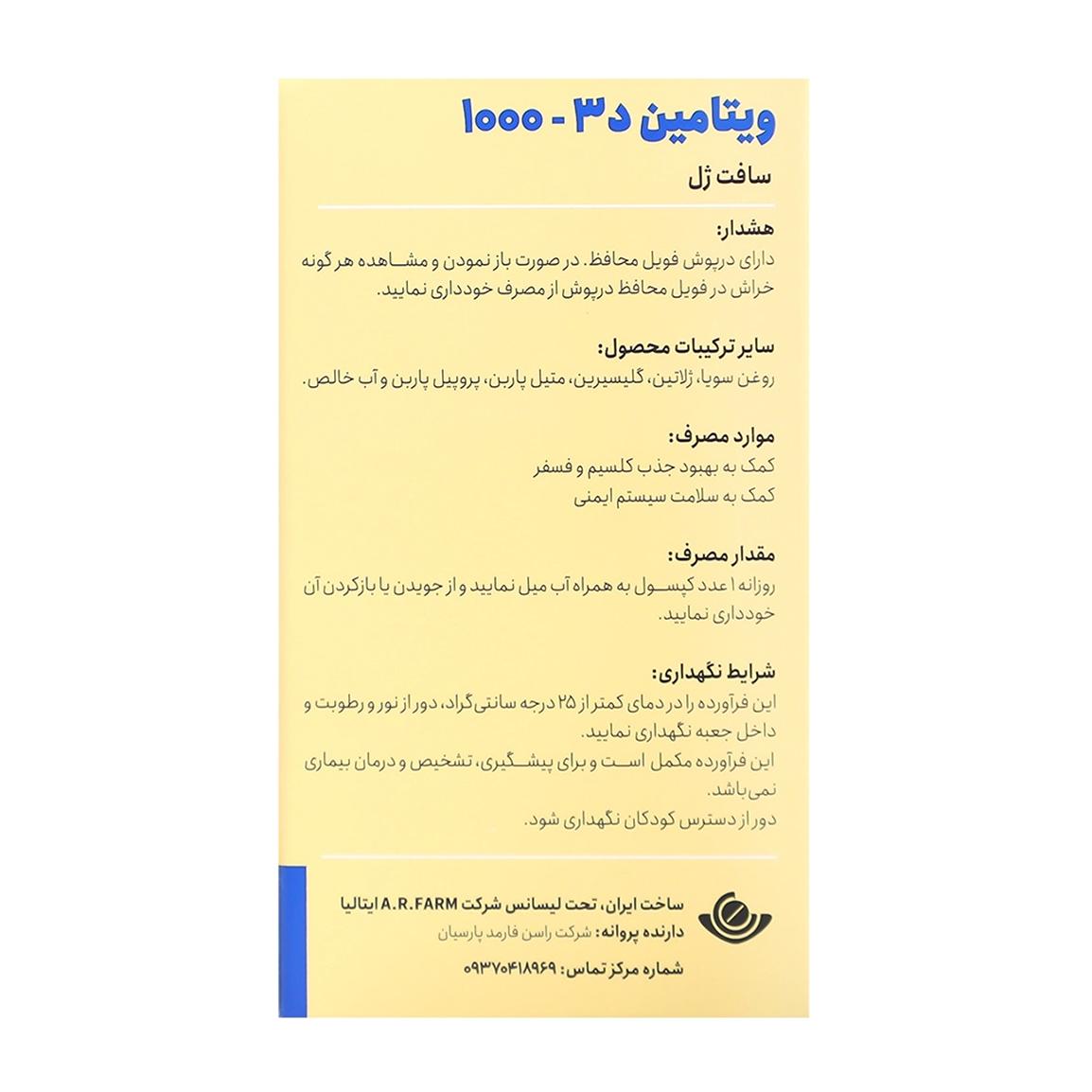 ویتامین د۳ - ۱۰۰۰

سافت ژل

هشدار:
دارای درپوش فویل محافظ. در صورت باز نمودن و مشاهده هر گونه خراش در فویل محافظ درپوش از مصرف خودداری نمایید.

سایر ترکیبات محصول:
روغن سویا، ژلاتین، گلیسیرین، متیل پاربن، پروپیل پاربن و آب خالص.

موارد مصرف:
کمک به بهبود جذب کلسیم و فسفر
کمک به سلامت سیستم ایمنی

مقدار مصرف:
روزانه ۱ عدد کپسول به همراه آب میل نمایید و از جویدن یا بازکردن آن خودداری نمایید.

شرایط نگهداری:
این فرآورده را در دمای کمتر از ۲۵ درجه سانتی‌گراد، دور از نور و رطوبت و داخل جعبه نگهداری نمایید.
این فرآورده مکمل است و برای پیشگیری، تشخیص و درمان بیماری نمی‌باشد.
دور از دسترس کودکان نگهداری شود.

ساخت ایران، تحت لیسانس شرکت A.R.FARM ایتالیا
دارنده پروانه: شرکت راسن فارمد پارسیان
شماره مرکز تماس: ۰۹۳۷۰۴۱۸۹۶۹